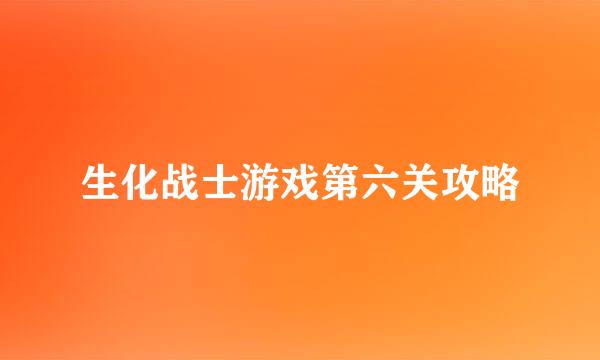 生化战士游戏第六关攻略